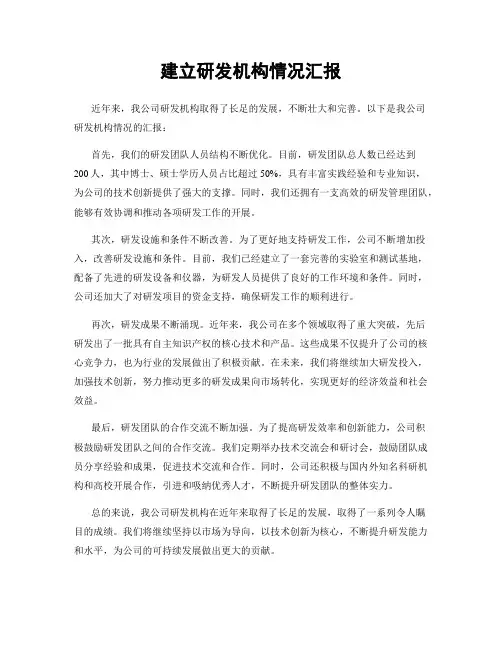 建立研发机构情况汇报

近年来，我公司研发机构取得了长足的发展，不断壮大和完善。以下是我公司研发机构情况的汇报：

首先，我们的研发团队人员结构不断优化。目前，研发团队总人数已经达到200人，其中博士、硕士学历人员占比超过50%，具有丰富实践经验和专业知识，为公司的技术创新提供了强大的支撑。同时，我们还拥有一支高效的研发管理团队，能够有效协调和推动各项研发工作的开展。

其次，研发设施和条件不断改善。为了更好地支持研发工作，公司不断增加投入，改善研发设施和条件。目前，我们已经建立了一套完善的实验室和测试基地，配备了先进的研发设备和仪器，为研发人员提供了良好的工作环境和条件。同时，公司还加大了对研发项目的资金支持，确保研发工作的顺利进行。

再次，研发成果不断涌现。近年来，我公司在多个领域取得了重大突破，先后研发出了一批具有自主知识产权的核心技术和产品。这些成果不仅提升了公司的核心竞争力，也为行业的发展做出了积极贡献。在未来，我们将继续加大研发投入，加强技术创新，努力推动更多的研发成果向市场转化，实现更好的经济效益和社会效益。

最后，研发团队的合作交流不断加强。为了提高研发效率和创新能力，公司积极鼓励研发团队之间的合作交流。我们定期举办技术交流会和研讨会，鼓励团队成员分享经验和成果，促进技术交流和合作。同时，公司还积极与国内外知名科研机构和高校开展合作，引进和吸纳优秀人才，不断提升研发团队的整体实力。

总的来说，我公司研发机构在近年来取得了长足的发展，取得了一系列令人瞩目的成绩。我们将继续坚持以市场为导向，以技术创新为核心，不断提升研发能力和水平，为公司的可持续发展做出更大的贡献。